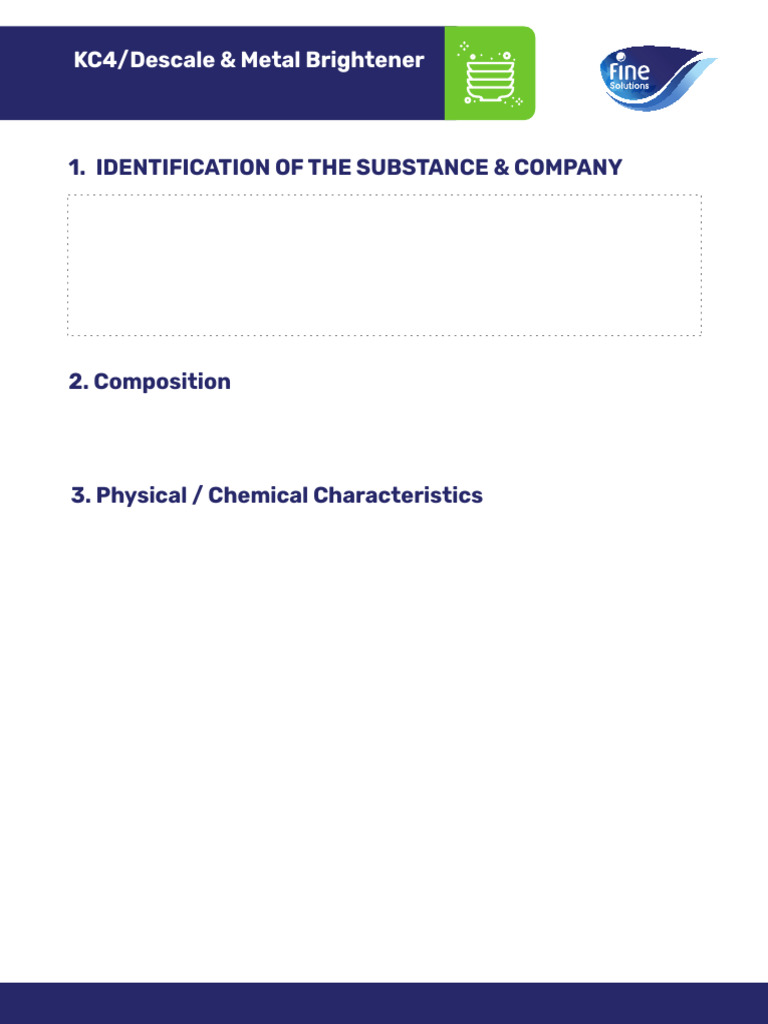 KC4/Descale & Metal Brightener

Fine
Solutions

1. IDENTIFICATION OF THE SUBSTANCE & COMPANY

2. Composition

3. Physical / Chemical Characteristics